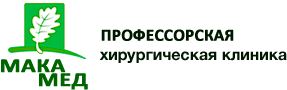 МАКА
МЕД

ПРОФЕССОРСКАЯ
хирургическая клиника